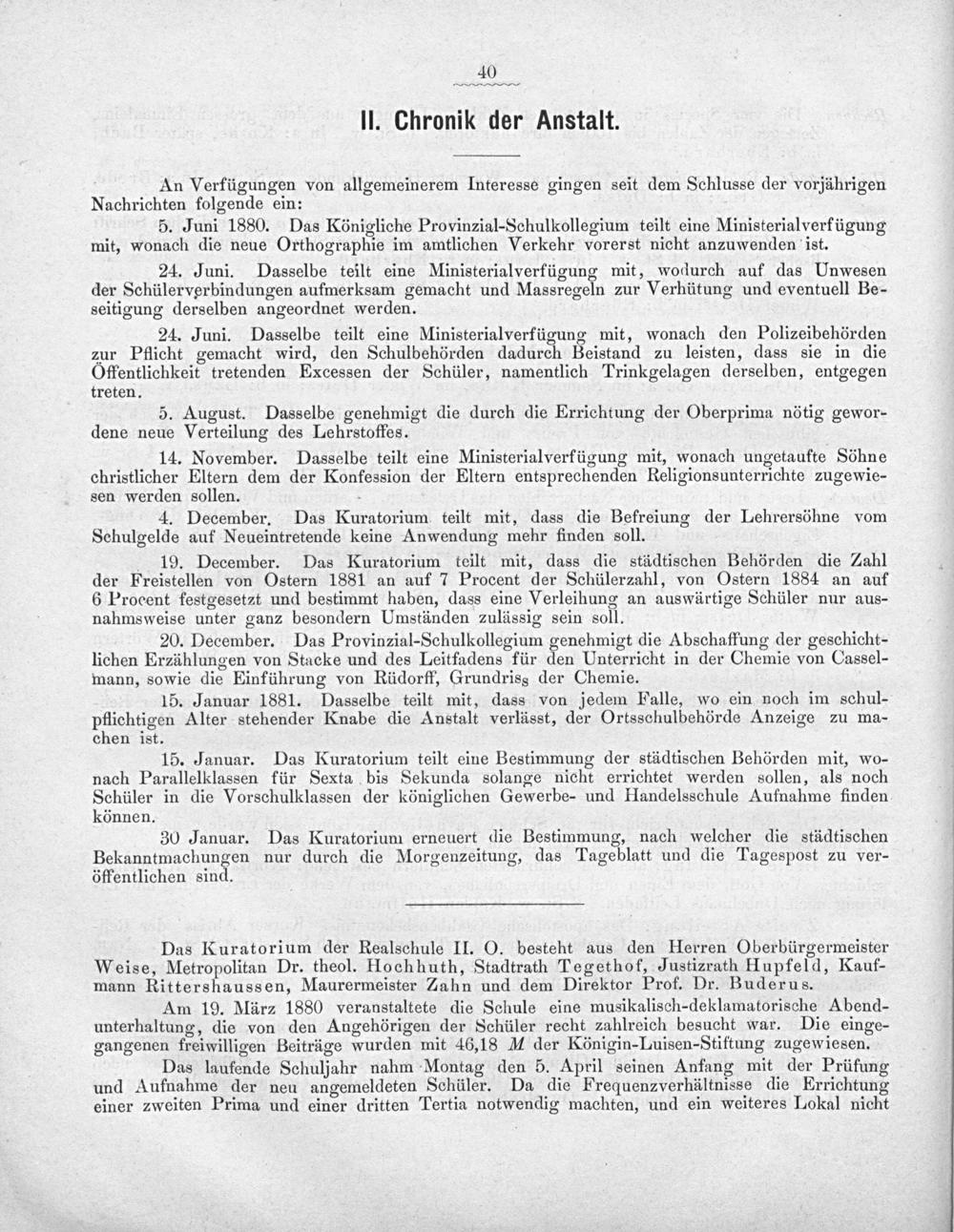 40

II. Chronik der Anstalt.

An Verfügungen von allgemeinerem Interesse gingen seit dem Schlusse der vorjährigen Nachrichten folgende ein:

5. Juni 1880. Das Königliche Provinzial-Schulkollegium teilt eine Ministerialverfügung mit, wonach die neue Orthographie im amtlichen Verkehr vorerst nicht anzuwenden ist.

24. Juni. Dasselbe teilt eine Ministerialverfügung mit, wodurch auf das Unwesen der Schülerverbindungen aufmerksam gemacht und Massregeln zur Verhütung und eventuell Beseitigung derselben angeordnet werden.

24. Juni. Dasselbe teilt eine Ministerialverfügung mit, wonach den Polizeibehörden zur Pflicht gemacht wird, den Schulbehörden dadurch Beistand zu leisten, dass sie in die Öffentlichkeit tretenden Excessen der Schüler, namentlich Trinkgelagen derselben, entgegen treten.

5. August. Dasselbe genehmigt die durch die Errichtung der Oberprima nötig gewordene neue Verteilung des Lehrstoffes.

14. November. Dasselbe teilt eine Ministerialverfügung mit, wonach ungetaufte Söhne christlicher Eltern dem der Konfession der Eltern entsprechenden Religionsunterrichte zugewiesen werden sollen.

4. December. Das Kuratorium teilt mit, dass die Befreiung der Lehrersöhne vom Schulgelde auf Neueintretende keine Anwendung mehr finden soll.

19. December. Das Kuratorium teilt mit, dass die städtischen Behörden die Zahl der Freistellen von Ostern 1881 an auf 7 Procent der Schülerzahl, von Ostern 1884 an auf 6 Procent festgesetzt und bestimmt haben, dass eine Verleihung an auswärtige Schüler nur ausnahmsweise unter ganz besondern Umständen zulässig sein soll.

20. December. Das Provinzial-Schulkollegium genehmigt die Abschaffung der geschichtlichen Erzählungen von Stacke und des Leitfadens für den Unterricht in der Chemie von Casselmann, sowie die Einführung von Rüdorff, Grundriss der Chemie.

15. Januar 1881. Dasselbe teilt mit, dass von jedem Falle, wo ein noch im schulpflichtigen Alter stehender Knabe die Anstalt verlässt, der Ortsschulbehörde Anzeige zu machen ist.

15. Januar. Das Kuratorium teilt eine Bestimmung der städtischen Behörden mit, wonach Parallelklassen für Sexta bis Sekunda solange nicht errichtet werden sollen, als noch Schüler in die Vorschulklassen der königlichen Gewerbe- und Handelsschule Aufnahme finden können.

30 Januar. Das Kuratorium erneuert die Bestimmung, nach welcher die städtischen Bekanntmachungen nur durch die Morgenzeitung, das Tageblatt und die Tagespost zu veröffentlichen sind.

Das Kuratorium der Realschule II. O. besteht aus den Herren Oberbürgermeister Weise, Metropolitan Dr. theol. Hochhuth, Stadtrath Tegethof, Justizrath Hupfeld, Kaufmann Rittershaussen, Maurermeister Zahn und dem Direktor Prof. Dr. Buderus.

Am 19. März 1880 veranstaltete die Schule eine musikalisch-deklamatorische Abendunterhaltung, die von den Angehörigen der Schüler recht zahlreich besucht war. Die eingegangenen freiwilligen Beiträge wurden mit 46,18 M der Königin-Luisen-Stiftung zugewiesen.

Das laufende Schuljahr nahm Montag den 5. April seinen Anfang mit der Prüfung und Aufnahme der neu angemeldeten Schüler. Da die Frequenzverhältnisse die Errichtung einer zweiten Prima und einer dritten Tertia notwendig machten, und ein weiteres Lokal nicht